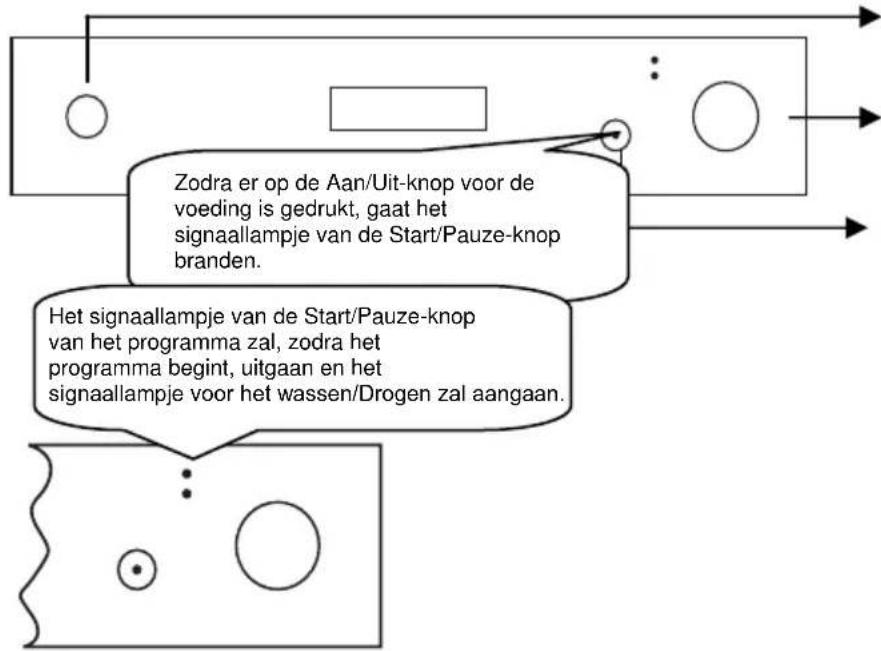 Zodra er op de Aan/Uit-knop voor de voeding is gedrukt, gaat het signaallampje van de Start/Pauze-knop branden.

Het signaallampje van de Start/Pauze-knop van het programma zal, zodra het programma begint, uitgaan en het signaallampje voor het wassen/Drogen zal aangaan.